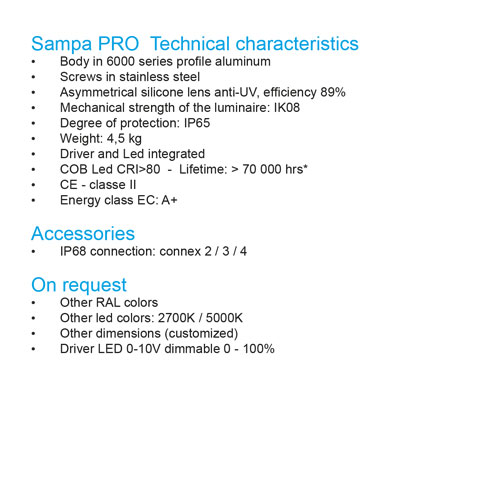 Sampa PRO  Technical characteristics
• Body in 6000 series profile aluminum
• Screws in stainless steel
• Asymmetrical silicone lens anti-UV, efficiency 89%
• Mechanical strength of the luminaire: IK08
• Degree of protection: IP65
• Weight: 4,5 kg
• Driver and Led integrated
• COB Led CRI>80  -  Lifetime: > 70 000 hrs*
• CE - classe II
• Energy class EC: A+

Accessories
• IP68 connection: connex 2 / 3 / 4

On request
• Other RAL colors
• Other led colors: 2700K / 5000K
• Other dimensions (customized)
• Driver LED 0-10V dimmable 0 - 100%